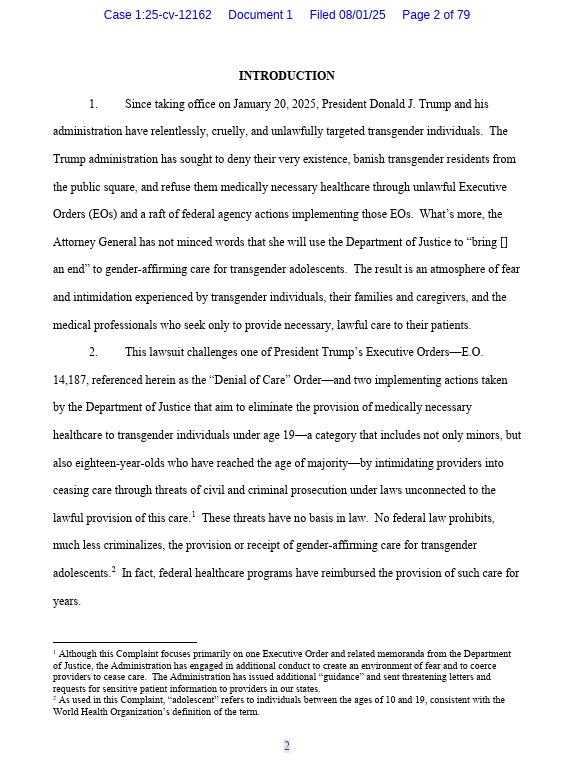 Case 1:25-cv-12162 Document 1 Filed 08/01/25 Page 2 of 79

INTRODUCTION

1. Since taking office on January 20, 2025, President Donald J. Trump and his administration have relentlessly, cruelly, and unlawfully targeted transgender individuals. The Trump administration has sought to deny their very existence, banish transgender residents from the public square, and refuse them medically necessary healthcare through unlawful Executive Orders (EOs) and a raft of federal agency actions implementing those EOs. What's more, the Attorney General has not minced words that she will use the Department of Justice to "bring [] an end" to gender-affirming care for transgender adolescents. The result is an atmosphere of fear and intimidation experienced by transgender individuals, their families and caregivers, and the medical professionals who seek only to provide necessary, lawful care to their patients.

2. This lawsuit challenges one of President Trump's Executive Orders—E.O. 14,187, referenced herein as the "Denial of Care" Order—and two implementing actions taken by the Department of Justice that aim to eliminate the provision of medically necessary healthcare to transgender individuals under age 19—a category that includes not only minors, but also eighteen-year-olds who have reached the age of majority—by intimidating providers into ceasing care through threats of civil and criminal prosecution under laws unconnected to the lawful provision of this care.$^1$ These threats have no basis in law. No federal law prohibits, much less criminalizes, the provision or receipt of gender-affirming care for transgender adolescents.$^2$ In fact, federal healthcare programs have reimbursed the provision of such care for years.

$^1$ Although this Complaint focuses primarily on one Executive Order and related memoranda from the Department of Justice, the Administration has engaged in additional conduct to create an environment of fear and to coerce providers to cease care. The Administration has issued additional "guidance" and sent threatening letters and requests for sensitive patient information to providers in our states.
$^2$ As used in this Complaint, "adolescent" refers to individuals between the ages of 10 and 19, consistent with the World Health Organization's definition of the term.

2